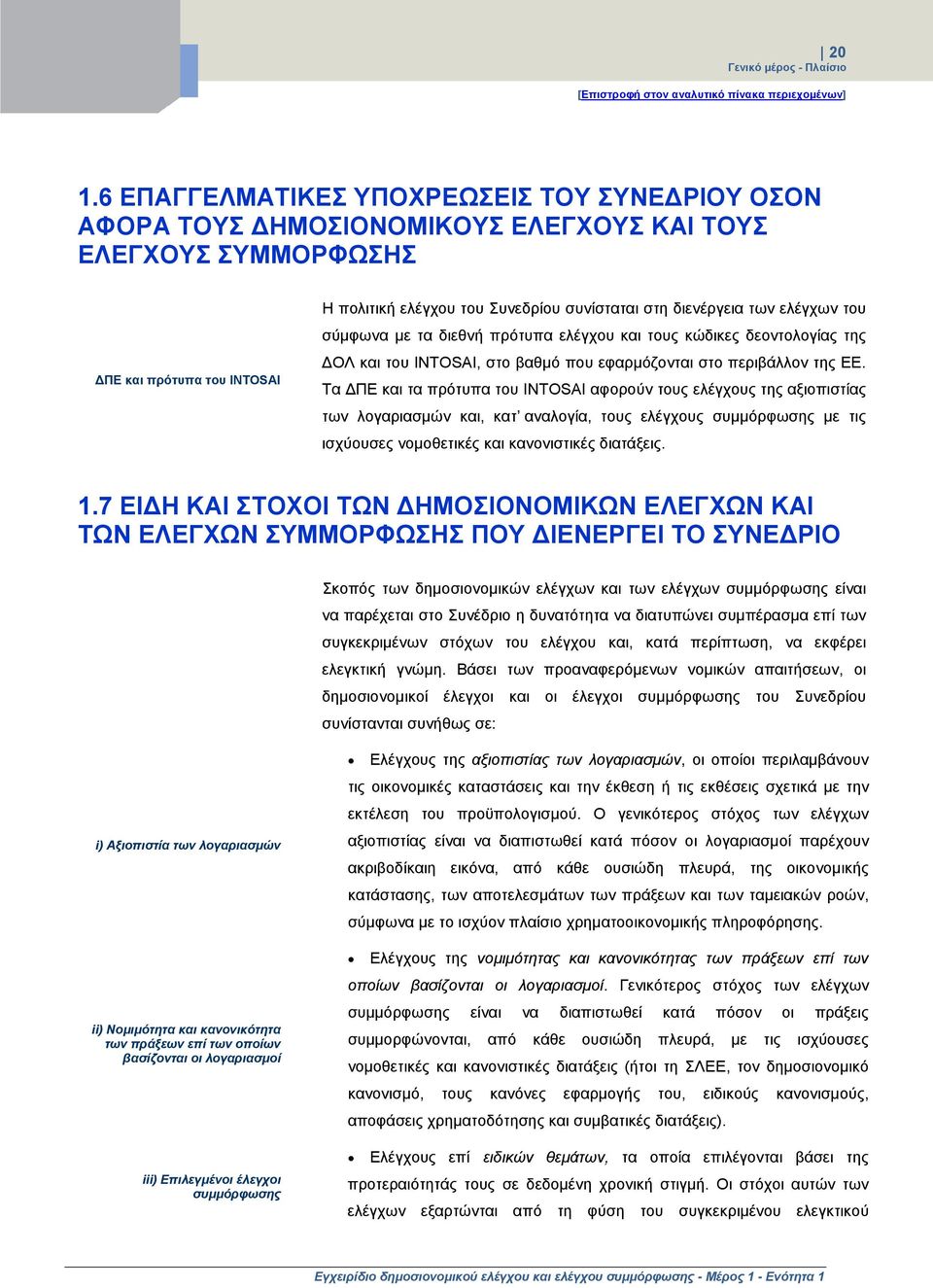 20
Γενικό μέρος - Πλαίσιο

[Επιστροφή στον αναλυτικό πίνακα περιεχομένων]

1.6 ΕΠΑΓΓΕΛΜΑΤΙΚΕΣ ΥΠΟΧΡΕΩΣΕΙΣ ΤΟΥ ΣΥΝΕΔΡΙΟΥ ΟΣΟΝ ΑΦΟΡΑ ΤΟΥΣ ΔΗΜΟΣΙΟΝΟΜΙΚΟΥΣ ΕΛΕΓΧΟΥΣ ΚΑΙ ΤΟΥΣ ΕΛΕΓΧΟΥΣ ΣΥΜΜΟΡΦΩΣΗΣ

ΔΠΕ και πρότυπα του INTOSAI

Η πολιτική ελέγχου του Συνεδρίου συνίσταται στη διενέργεια των ελέγχων του σύμφωνα με τα διεθνή πρότυπα ελέγχου και τους κώδικες δεοντολογίας της ΔΟΛ και του INTOSAI, στο βαθμό που εφαρμόζονται στο περιβάλλον της ΕΕ. Τα ΔΠΕ και τα πρότυπα του INTOSAI αφορούν τους ελέγχους της αξιοπιστίας των λογαριασμών και, κατ' αναλογία, τους ελέγχους συμμόρφωσης με τις ισχύουσες νομοθετικές και κανονιστικές διατάξεις.

1.7 ΕΙΔΗ ΚΑΙ ΣΤΟΧΟΙ ΤΩΝ ΔΗΜΟΣΙΟΝΟΜΙΚΩΝ ΕΛΕΓΧΩΝ ΚΑΙ ΤΩΝ ΕΛΕΓΧΩΝ ΣΥΜΜΟΡΦΩΣΗΣ ΠΟΥ ΔΙΕΝΕΡΓΕΙ ΤΟ ΣΥΝΕΔΡΙΟ

Σκοπός των δημοσιονομικών ελέγχων και των ελέγχων συμμόρφωσης είναι να παρέχεται στο Συνέδριο η δυνατότητα να διατυπώνει συμπέρασμα επί των συγκεκριμένων στόχων του ελέγχου και, κατά περίπτωση, να εκφέρει ελεγκτική γνώμη. Βάσει των προαναφερόμενων νομικών απαιτήσεων, οι δημοσιονομικοί έλεγχοι και οι έλεγχοι συμμόρφωσης του Συνεδρίου συνίστανται συνήθως σε:

i) Αξιοπιστία των λογαριασμών

• Ελέγχους της αξιοπιστίας των λογαριασμών, οι οποίοι περιλαμβάνουν τις οικονομικές καταστάσεις και την έκθεση ή τις εκθέσεις σχετικά με την εκτέλεση του προϋπολογισμού. Ο γενικότερος στόχος των ελέγχων αξιοπιστίας είναι να διαπιστωθεί κατά πόσον οι λογαριασμοί παρέχουν ακριβοδίκαιη εικόνα, από κάθε ουσιώδη πλευρά, της οικονομικής κατάστασης, των αποτελεσμάτων των πράξεων και των ταμειακών ροών, σύμφωνα με το ισχύον πλαίσιο χρηματοοικονομικής πληροφόρησης.

ii) Νομιμότητα και κανονικότητα των πράξεων επί των οποίων βασίζονται οι λογαριασμοί

• Ελέγχους της νομιμότητας και κανονικότητας των πράξεων επί των οποίων βασίζονται οι λογαριασμοί. Γενικότερος στόχος των ελέγχων συμμόρφωσης είναι να διαπιστωθεί κατά πόσον οι πράξεις συμμορφώνονται, από κάθε ουσιώδη πλευρά, με τις ισχύουσες νομοθετικές και κανονιστικές διατάξεις (ήτοι τη ΣΛΕΕ, τον δημοσιονομικό κανονισμό, τους κανόνες εφαρμογής του, ειδικούς κανονισμούς, αποφάσεις χρηματοδότησης και συμβατικές διατάξεις).

iii) Επιλεγμένοι έλεγχοι συμμόρφωσης

• Ελέγχους επί ειδικών θεμάτων, τα οποία επιλέγονται βάσει της προτεραιότητάς τους σε δεδομένη χρονική στιγμή. Οι στόχοι αυτών των ελέγχων εξαρτώνται από τη φύση του συγκεκριμένου ελεγκτικού

Εγχειρίδιο δημοσιονομικού ελέγχου και ελέγχου συμμόρφωσης - Μέρος 1 - Ενότητα 1